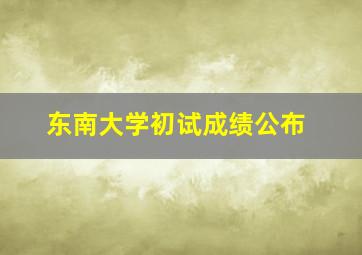 东南大学初试成绩公布